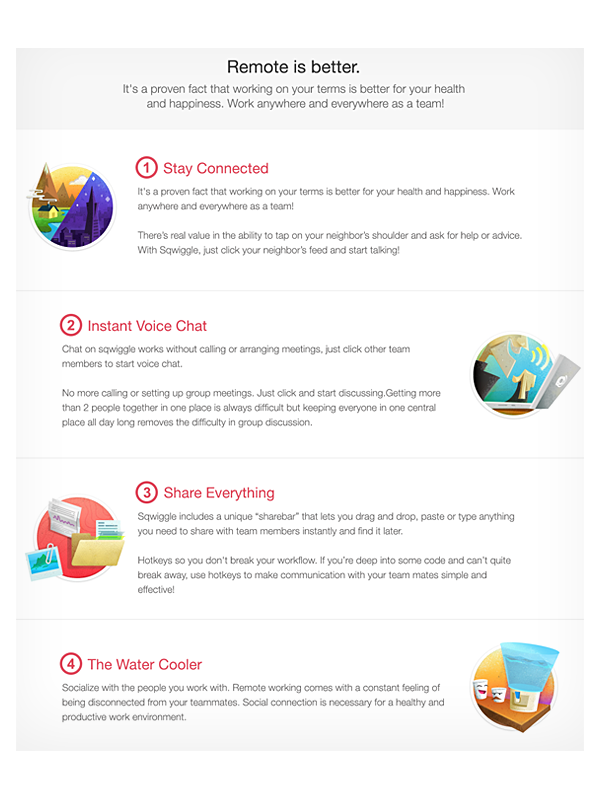 Remote is better.

It's a proven fact that working on your terms is better for your health and happiness. Work anywhere and everywhere as a team!

1 Stay Connected

It's a proven fact that working on your terms is better for your health and happiness. Work anywhere and everywhere as a team!

There's real value in the ability to tap on your neighbor's shoulder and ask for help or advice. With Sqwiggle, just click your neighbor's feed and start talking!

2 Instant Voice Chat

Chat on sqwiggle works without calling or arranging meetings, just click other team members to start voice chat.

No more calling or setting up group meetings. Just click and start discussing.Getting more than 2 people together in one place is always difficult but keeping everyone in one central place all day long removes the difficulty in group discussion.

3 Share Everything

Sqwiggle includes a unique "sharebar" that lets you drag and drop, paste or type anything you need to share with team members instantly and find it later.

Hotkeys so you don't break your workflow. If you're deep into some code and can't quite break away, use hotkeys to make communication with your team mates simple and effective!

4 The Water Cooler

Socialize with the people you work with. Remote working comes with a constant feeling of being disconnected from your teammates. Social connection is necessary for a healthy and productive work environment.